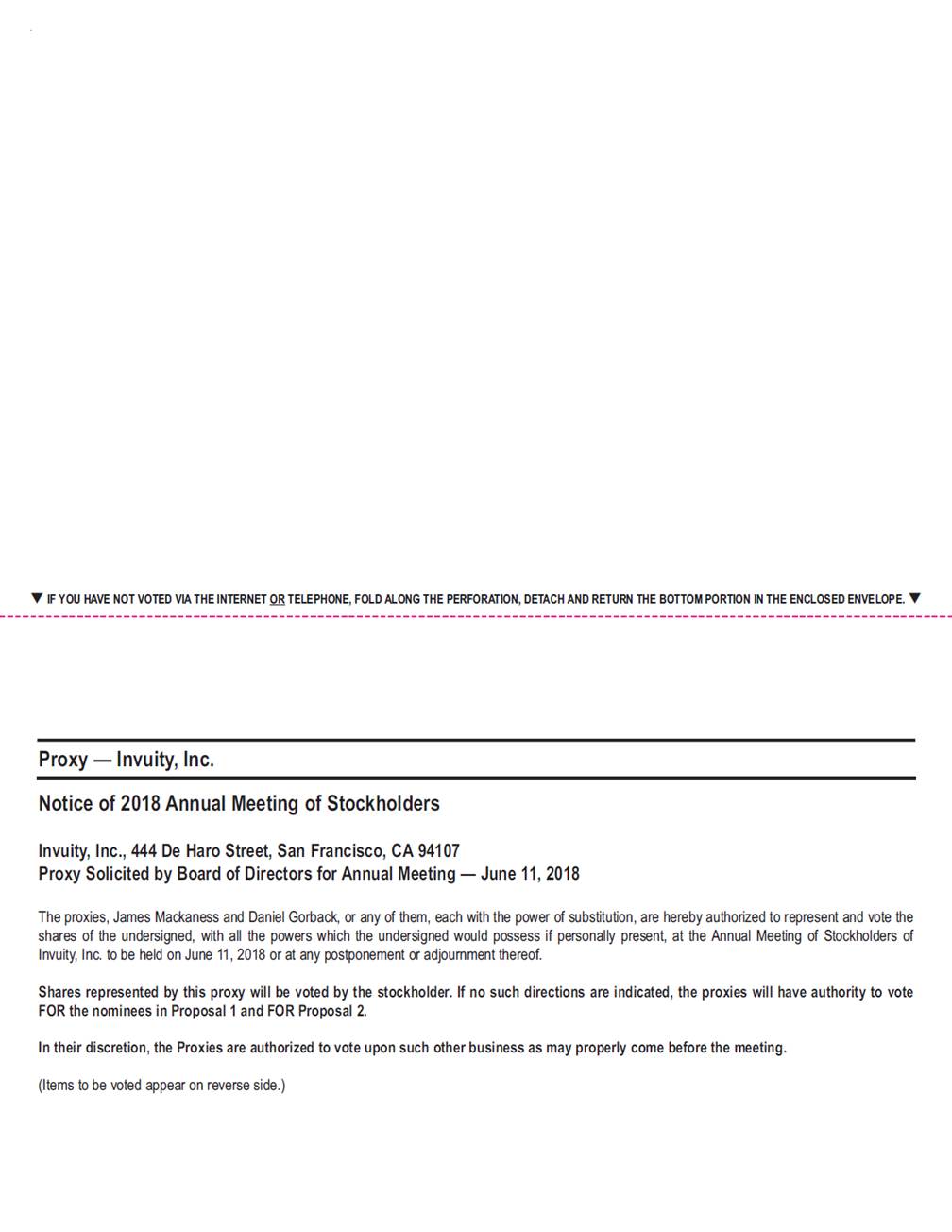 ▼ IF YOU HAVE NOT VOTED VIA THE INTERNET OR TELEPHONE, FOLD ALONG THE PERFORATION, DETACH AND RETURN THE BOTTOM PORTION IN THE ENCLOSED ENVELOPE. ▼

Proxy — Invuity, Inc.

Notice of 2018 Annual Meeting of Stockholders

Invuity, Inc., 444 De Haro Street, San Francisco, CA 94107
Proxy Solicited by Board of Directors for Annual Meeting — June 11, 2018

The proxies, James Mackaness and Daniel Gorback, or any of them, each with the power of substitution, are hereby authorized to represent and vote the shares of the undersigned, with all the powers which the undersigned would possess if personally present, at the Annual Meeting of Stockholders of Invuity, Inc. to be held on June 11, 2018 or at any postponement or adjournment thereof.

Shares represented by this proxy will be voted by the stockholder. If no such directions are indicated, the proxies will have authority to vote FOR the nominees in Proposal 1 and FOR Proposal 2.

In their discretion, the Proxies are authorized to vote upon such other business as may properly come before the meeting.

(Items to be voted appear on reverse side.)